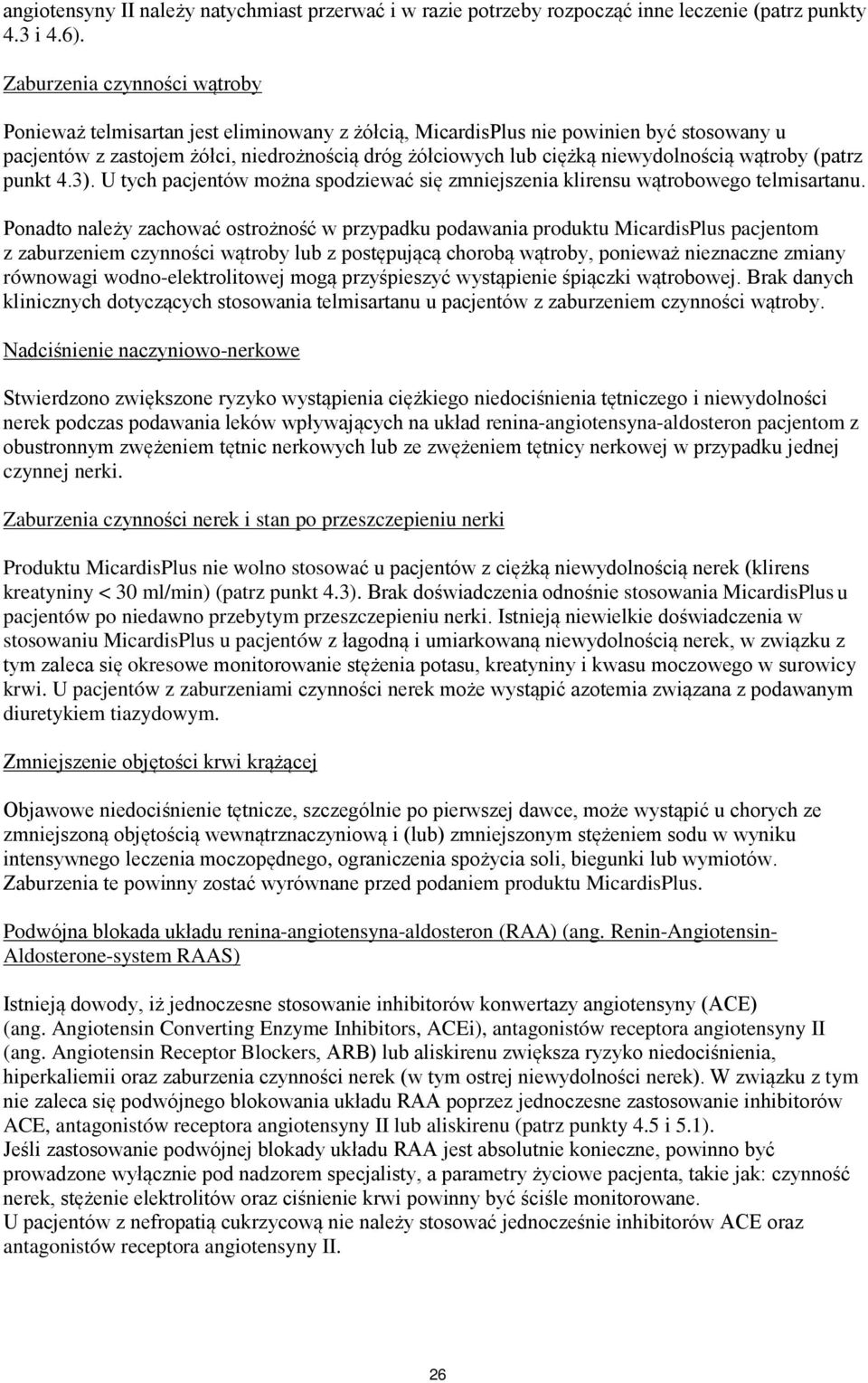 angiotensyny II należy natychmiast przerwać i w razie potrzeby rozpocząć inne leczenie (patrz punkty 4.3 i 4.6).

Zaburzenia czynności wątroby

Ponieważ telmisartan jest eliminowany z żółcią, MicardisPlus nie powinien być stosowany u pacjentów z zastojem żółci, niedrożnością dróg żółciowych lub ciężką niewydolnością wątroby (patrz punkt 4.3). U tych pacjentów można spodziewać się zmniejszenia klirensu wątrobowego telmisartanu.

Ponadto należy zachować ostrożność w przypadku podawania produktu MicardisPlus pacjentom z zaburzeniem czynności wątroby lub z postępującą chorobą wątroby, ponieważ nieznaczne zmiany równowagi wodno-elektrolitowej mogą przyśpieszyć wystąpienie śpiączki wątrobowej. Brak danych klinicznych dotyczących stosowania telmisartanu u pacjentów z zaburzeniem czynności wątroby.

Nadciśnienie naczyniowo-nerkowe

Stwierdzono zwiększone ryzyko wystąpienia ciężkiego niedociśnienia tętniczego i niewydolności nerek podczas podawania leków wpływających na układ renina-angiotensyna-aldosteron pacjentom z obustronnym zwężeniem tętnic nerkowych lub ze zwężeniem tętnicy nerkowej w przypadku jednej czynnej nerki.

Zaburzenia czynności nerek i stan po przeszczepieniu nerki

Produktu MicardisPlus nie wolno stosować u pacjentów z ciężką niewydolnością nerek (klirens kreatyniny < 30 ml/min) (patrz punkt 4.3). Brak doświadczenia odnośnie stosowania MicardisPlus u pacjentów po niedawno przebytym przeszczepieniu nerki. Istnieją niewielkie doświadczenia w stosowaniu MicardisPlus u pacjentów z łagodną i umiarkowaną niewydolnością nerek, w związku z tym zaleca się okresowe monitorowanie stężenia potasu, kreatyniny i kwasu moczowego w surowicy krwi. U pacjentów z zaburzeniami czynności nerek może wystąpić azotemia związana z podawanym diuretykiem tiazydowym.

Zmniejszenie objętości krwi krążącej

Objawowe niedociśnienie tętnicze, szczególnie po pierwszej dawce, może wystąpić u chorych ze zmniejszoną objętością wewnątrznaczyniową i (lub) zmniejszonym stężeniem sodu w wyniku intensywnego leczenia moczopędnego, ograniczenia spożycia soli, biegunki lub wymiotów. Zaburzenia te powinny zostać wyrównane przed podaniem produktu MicardisPlus.

Podwójna blokada układu renina-angiotensyna-aldosteron (RAA) (ang. Renin-Angiotensin-Aldosterone-system RAAS)

Istnieją dowody, iż jednoczesne stosowanie inhibitorów konwertazy angiotensyny (ACE) (ang. Angiotensin Converting Enzyme Inhibitors, ACEi), antagonistów receptora angiotensyny II (ang. Angiotensin Receptor Blockers, ARB) lub aliskirenu zwiększa ryzyko niedociśnienia, hiperkaliemii oraz zaburzenia czynności nerek (w tym ostrej niewydolności nerek). W związku z tym nie zaleca się podwójnego blokowania układu RAA poprzez jednoczesne zastosowanie inhibitorów ACE, antagonistów receptora angiotensyny II lub aliskirenu (patrz punkty 4.5 i 5.1).
Jeśli zastosowanie podwójnej blokady układu RAA jest absolutnie konieczne, powinno być prowadzone wyłącznie pod nadzorem specjalisty, a parametry życiowe pacjenta, takie jak: czynność nerek, stężenie elektrolitów oraz ciśnienie krwi powinny być ściśle monitorowane.
U pacjentów z nefropatią cukrzycową nie należy stosować jednocześnie inhibitorów ACE oraz antagonistów receptora angiotensyny II.

26